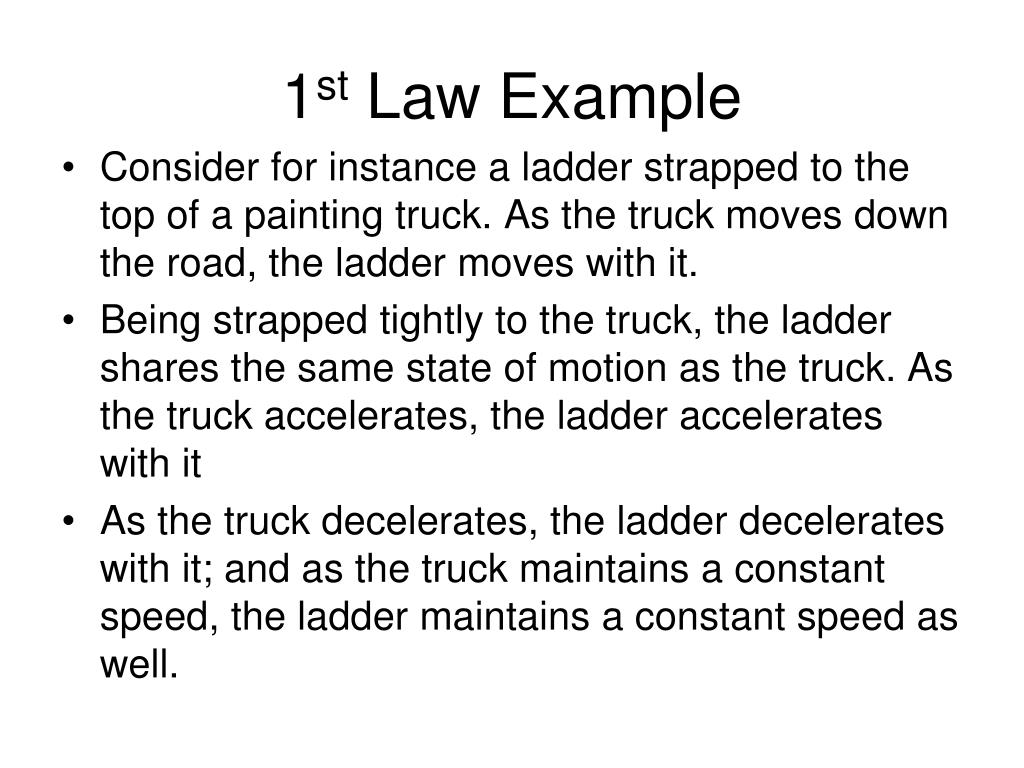 1st Law Example

• Consider for instance a ladder strapped to the top of a painting truck. As the truck moves down the road, the ladder moves with it.
• Being strapped tightly to the truck, the ladder shares the same state of motion as the truck. As the truck accelerates, the ladder accelerates with it
• As the truck decelerates, the ladder decelerates with it; and as the truck maintains a constant speed, the ladder maintains a constant speed as well.